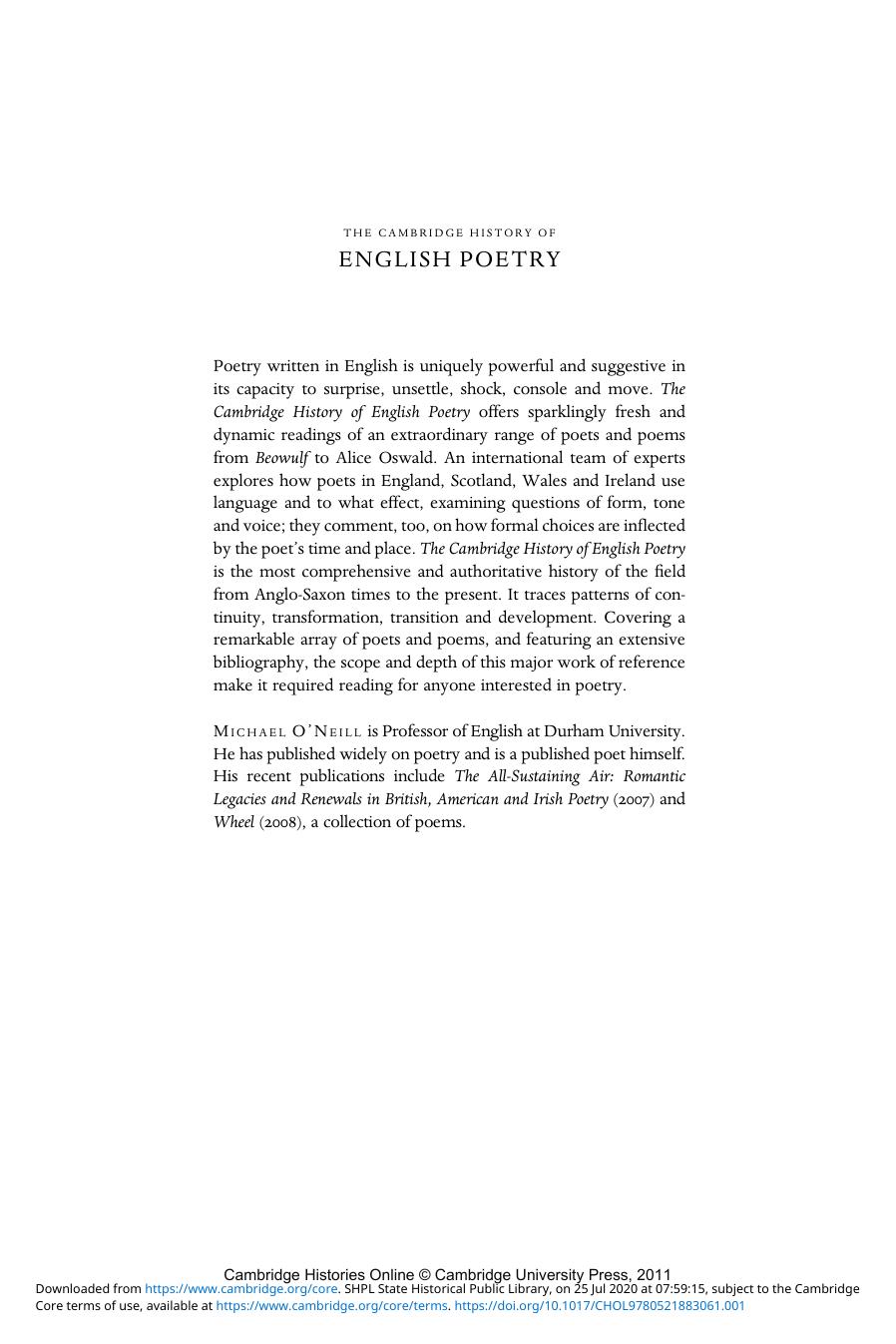 THE CAMBRIDGE HISTORY OF
ENGLISH POETRY

Poetry written in English is uniquely powerful and suggestive in its capacity to surprise, unsettle, shock, console and move. The Cambridge History of English Poetry offers sparklingly fresh and dynamic readings of an extraordinary range of poets and poems from Beowulf to Alice Oswald. An international team of experts explores how poets in England, Scotland, Wales and Ireland use language and to what effect, examining questions of form, tone and voice; they comment, too, on how formal choices are inflected by the poet's time and place. The Cambridge History of English Poetry is the most comprehensive and authoritative history of the field from Anglo-Saxon times to the present. It traces patterns of continuity, transformation, transition and development. Covering a remarkable array of poets and poems, and featuring an extensive bibliography, the scope and depth of this major work of reference make it required reading for anyone interested in poetry.

MICHAEL O'NEILL is Professor of English at Durham University. He has published widely on poetry and is a published poet himself. His recent publications include The All-Sustaining Air: Romantic Legacies and Renewals in British, American and Irish Poetry (2007) and Wheel (2008), a collection of poems.

Cambridge Histories Online © Cambridge University Press, 2011
Downloaded from https://www.cambridge.org/core. SHPL State Historical Public Library, on 25 Jul 2020 at 07:59:15, subject to the Cambridge Core terms of use, available at https://www.cambridge.org/core/terms. https://doi.org/10.1017/CHOL9780521883061.001